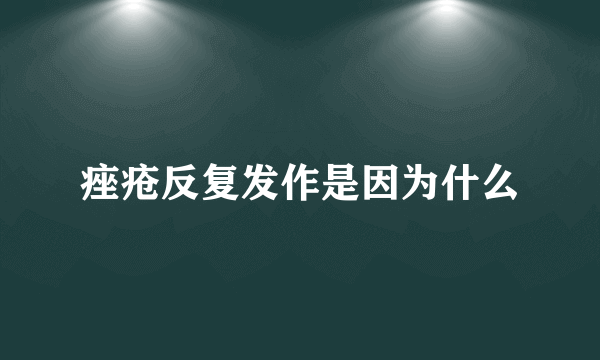 痤疮反复发作是因为什么